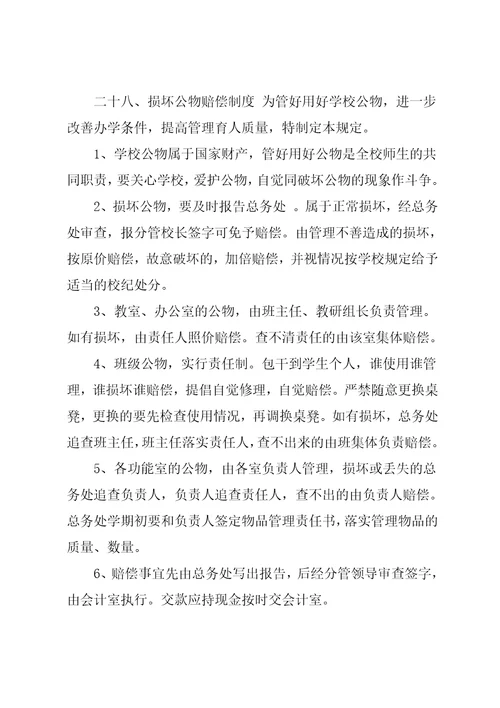 二十八、损坏公物赔偿制度 为管好用好学校公物，进一步改善办学条件，提高管理育人质量，特制定本规定。

1、学校公物属于国家财产，管好用好公物是全校师生的共同职责，要关心学校，爱护公物，自觉同破坏公物的现象作斗争。

2、损坏公物，要及时报告总务处 。属于正常损坏，经总务处审查，报分管校长签字可免予赔偿。由管理不善造成的损坏，按原价赔偿，故意破坏的，加倍赔偿，并视情况按学校规定给予适当的校纪处分。

3、教室、办公室的公物，由班主任、教研组长负责管理。如有损坏，由责任人照价赔偿。查不清责任的由该室集体赔偿。

4、班级公物，实行责任制。包干到学生个人，谁使用谁管理，谁损坏谁赔偿，提倡自觉修理，自觉赔偿。严禁随意更换桌凳，更换的要先检查使用情况，再调换桌凳。如有损坏，总务处追查班主任，班主任落实责任人，查不出来的由班集体负责赔偿。

5、各功能室的公物，由各室负责人管理，损坏或丢失的总务处追查负责人，负责人追查责任人，查不出的由负责人赔偿。总务处学期初要和负责人签定物品管理责任书，落实管理物品的质量、数量。

6、赔偿事宜先由总务处写出报告，后经分管领导审查签字，由会计室执行。交款应持现金按时交会计室。